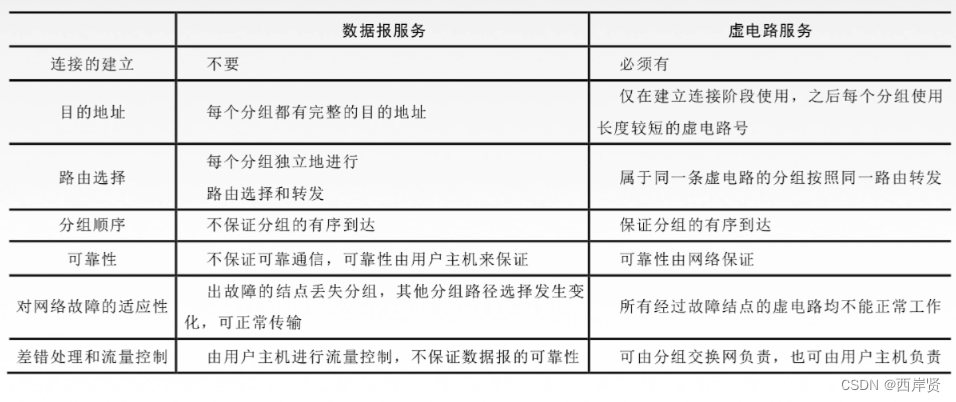 | | 数据报服务 | 虚电路服务 |
|---|---|---|
| 连接的建立 | 不要 | 必须有 |
| 目的地址 | 每个分组都有完整的目的地址 | 仅在建立连接阶段使用，之后每个分组使用长度较短的虚电路号 |
| 路由选择 | 每个分组独立地进行路由选择和转发 | 属于同一条虚电路的分组按照同一路由转发 |
| 分组顺序 | 不保证分组的有序到达 | 保证分组的有序到达 |
| 可靠性 | 不保证可靠通信，可靠性由用户主机来保证 | 可靠性由网络保证 |
| 对网络故障的适应性 | 出故障的结点丢失分组，其他分组路径选择发生变化，可正常传输 | 所有经过故障结点的虚电路均不能正常工作 |
| 差错处理和流量控制 | 由用户主机进行流量控制，不保证数据报的可靠性 | 可由分组交换网负责，也可由用户主机负责 |

CSDN @西岸贤